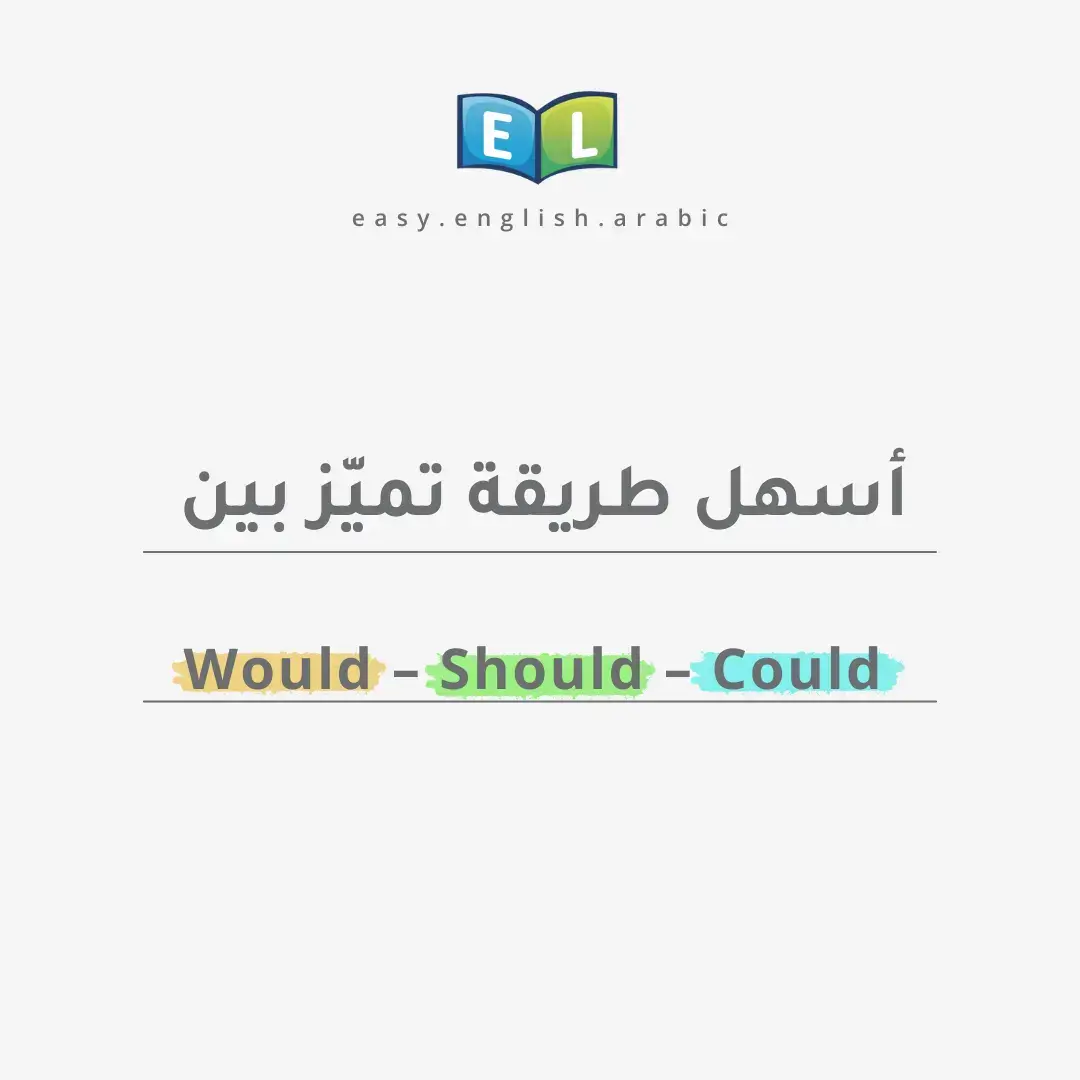 E L

easy.english.arabic

أسهل طريقة تميّز بين

Would – Should – Could